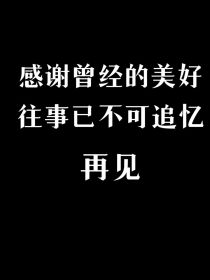 感谢曾经的美好
往事已不可追忆
再见